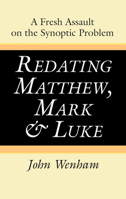 A Fresh Assault on the Synoptic Problem

REDATING MATTHEW, MARK & LUKE

John Wenham